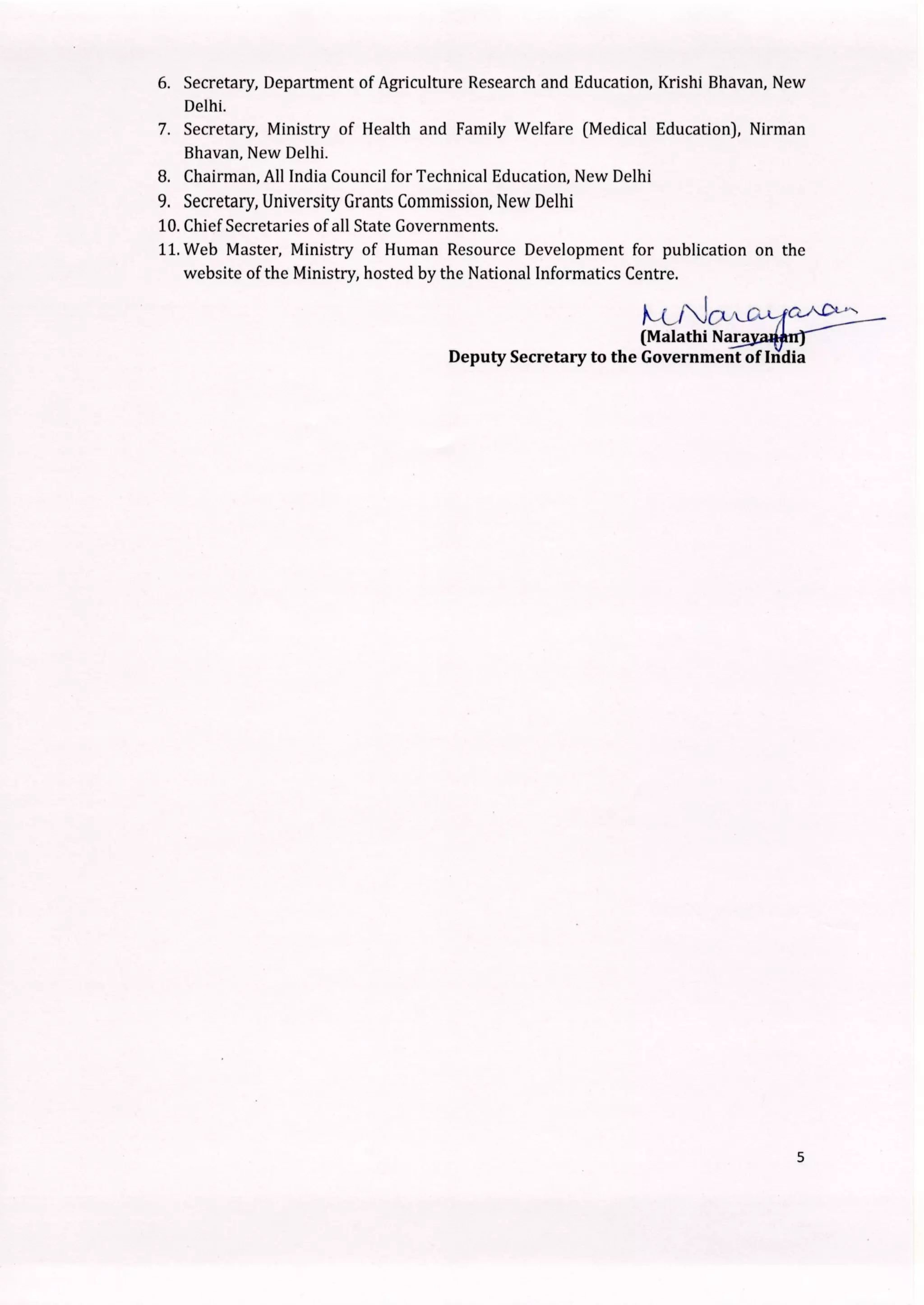 6. Secretary, Department of Agriculture Research and Education, Krishi Bhavan, New Delhi.
7. Secretary, Ministry of Health and Family Welfare (Medical Education), Nirman Bhavan, New Delhi.
8. Chairman, All India Council for Technical Education, New Delhi
9. Secretary, University Grants Commission, New Delhi
10. Chief Secretaries of all State Governments.
11. Web Master, Ministry of Human Resource Development for publication on the website of the Ministry, hosted by the National Informatics Centre.

M Narayanan
(Malathi Narayanan)
Deputy Secretary to the Government of India

5